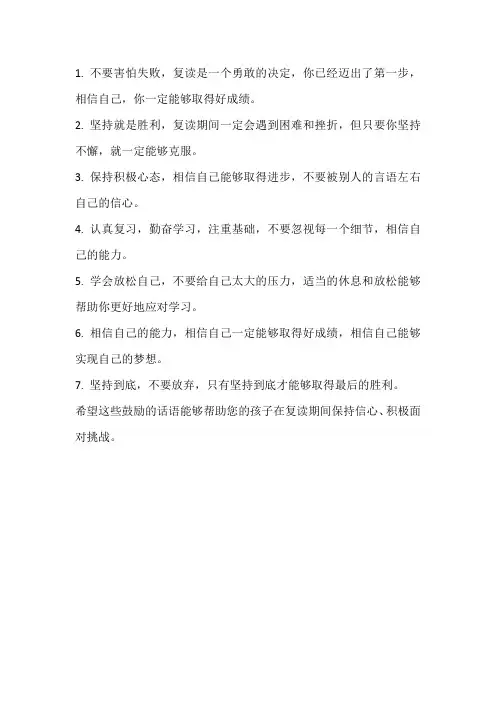 1. 不要害怕失败，复读是一个勇敢的决定，你已经迈出了第一步，相信自己，你一定能够取得好成绩。

2. 坚持就是胜利，复读期间一定会遇到困难和挫折，但只要你坚持不懈，就一定能够克服。

3. 保持积极心态，相信自己能够取得进步，不要被别人的言语左右自己的信心。

4. 认真复习，勤奋学习，注重基础，不要忽视每一个细节，相信自己的能力。

5. 学会放松自己，不要给自己太大的压力，适当的休息和放松能够帮助你更好地应对学习。

6. 相信自己的能力，相信自己一定能够取得好成绩，相信自己能够实现自己的梦想。

7. 坚持到底，不要放弃，只有坚持到底才能够取得最后的胜利。

希望这些鼓励的话语能够帮助您的孩子在复读期间保持信心、积极面对挑战。